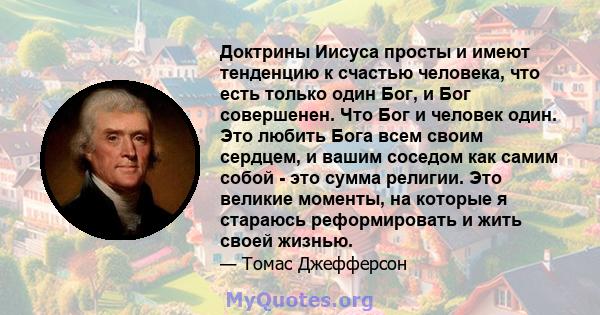 Доктрины Иисуса просты и имеют тенденцию к счастью человека, что есть только один Бог, и Бог совершенен. Что Бог и человек один. Это любить Бога всем своим сердцем, и вашим соседом как самим собой - это сумма религии. Это великие моменты, на которые я стараюсь реформировать и жить своей жизнью.

— Томас Джефферсон

MyQuotes.org